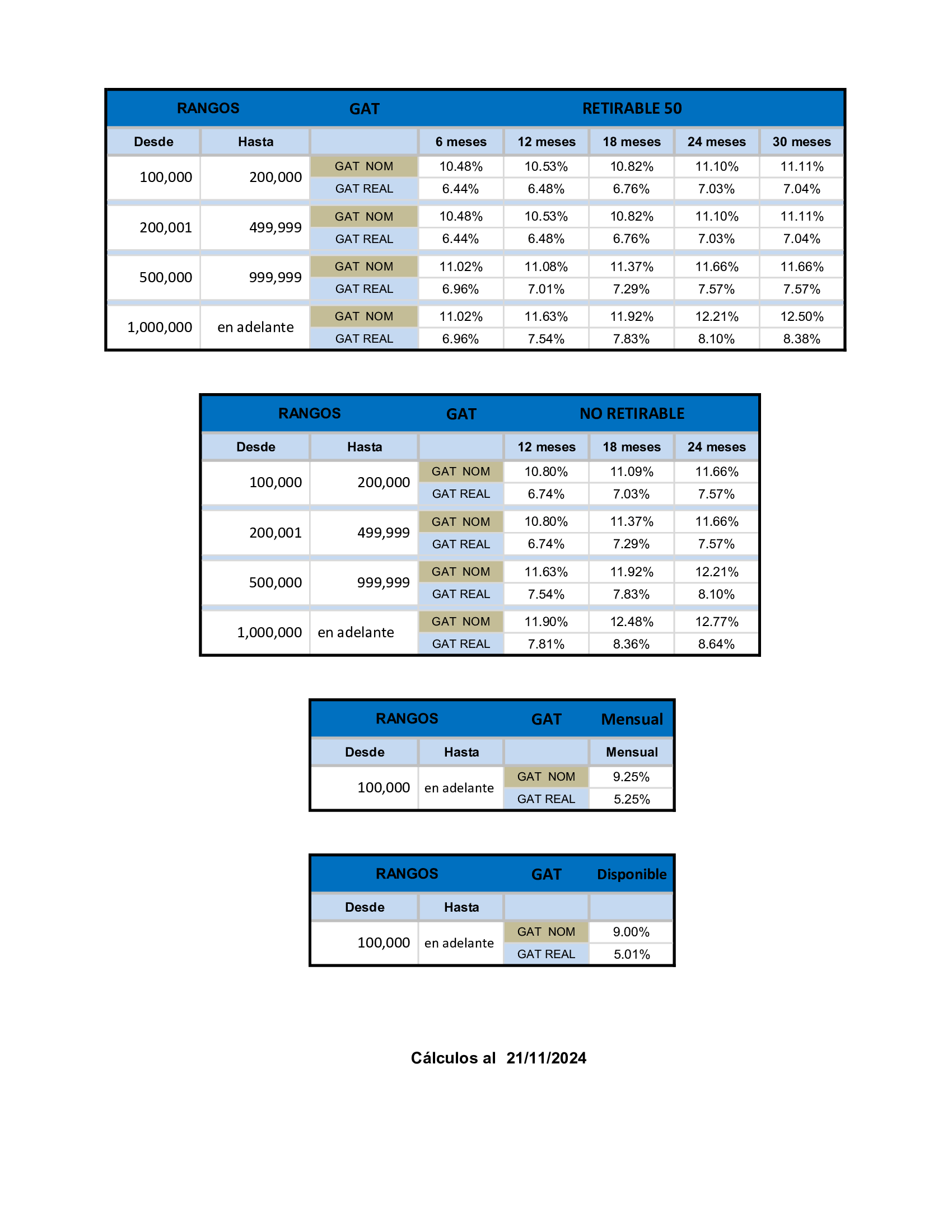 | RANGOS | | GAT | RETIRABLE 50 | | | | |
|---|---|---|---|---|---|---|---|
| Desde | Hasta | | 6 meses | 12 meses | 18 meses | 24 meses | 30 meses |
| 100,000 | 200,000 | GAT NOM | 10.48% | 10.53% | 10.82% | 11.10% | 11.11% |
| | | GAT REAL | 6.44% | 6.48% | 6.76% | 7.03% | 7.04% |
| 200,001 | 499,999 | GAT NOM | 10.48% | 10.53% | 10.82% | 11.10% | 11.11% |
| | | GAT REAL | 6.44% | 6.48% | 6.76% | 7.03% | 7.04% |
| 500,000 | 999,999 | GAT NOM | 11.02% | 11.08% | 11.37% | 11.66% | 11.66% |
| | | GAT REAL | 6.96% | 7.01% | 7.29% | 7.57% | 7.57% |
| 1,000,000 | en adelante | GAT NOM | 11.02% | 11.63% | 11.92% | 12.21% | 12.50% |
| | | GAT REAL | 6.96% | 7.54% | 7.83% | 8.10% | 8.38% |

| RANGOS | | GAT | NO RETIRABLE | | |
|---|---|---|---|---|---|
| Desde | Hasta | | 12 meses | 18 meses | 24 meses |
| 100,000 | 200,000 | GAT NOM | 10.80% | 11.09% | 11.66% |
| | | GAT REAL | 6.74% | 7.03% | 7.57% |
| 200,001 | 499,999 | GAT NOM | 10.80% | 11.37% | 11.66% |
| | | GAT REAL | 6.74% | 7.29% | 7.57% |
| 500,000 | 999,999 | GAT NOM | 11.63% | 11.92% | 12.21% |
| | | GAT REAL | 7.54% | 7.83% | 8.10% |
| 1,000,000 | en adelante | GAT NOM | 11.90% | 12.48% | 12.77% |
| | | GAT REAL | 7.81% | 8.36% | 8.64% |

| RANGOS | | GAT | Mensual |
|---|---|---|---|
| Desde | Hasta | | Mensual |
| 100,000 | en adelante | GAT NOM | 9.25% |
| | | GAT REAL | 5.25% |

| RANGOS | | GAT | Disponible |
|---|---|---|---|
| Desde | Hasta | | |
| 100,000 | en adelante | GAT NOM | 9.00% |
| | | GAT REAL | 5.01% |

Cálculos al 21/11/2024